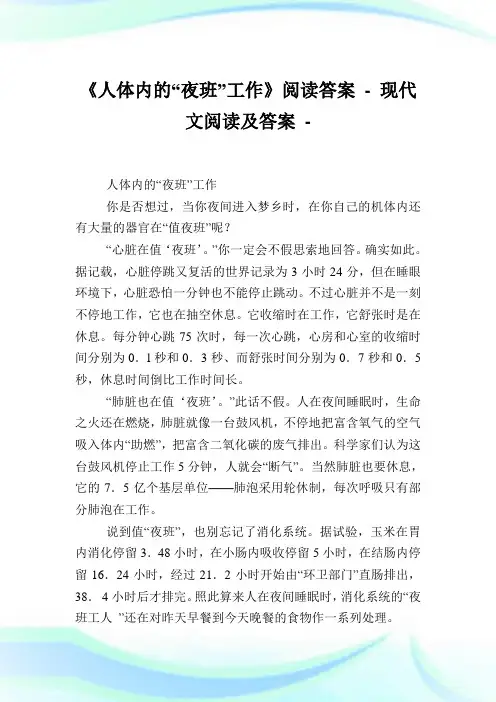 《人体内的“夜班”工作》阅读答案 - 现代文阅读及答案 -

人体内的“夜班”工作

你是否想过，当你夜间进入梦乡时，在你自己的机体内还有大量的器官在“值夜班”呢？

“心脏在值‘夜班’。”你一定会不假思索地回答。确实如此。据记载，心脏停跳又复活的世界记录为 3 小时 24 分，但在睡眠环境下，心脏恐怕一分钟也不能停止跳动。不过心脏并不是一刻不停地工作，它也在抽空休息。它收缩时在工作，它舒张时是在休息。每分钟心跳 75 次时，每一次心跳，心房和心室的收缩时间分别为 0．1 秒和 0．3 秒、而舒张时间分别为 0．7 秒和 0．5 秒，休息时间倒比工作时间长。

“肺脏也在值‘夜班’。”此话不假。人在夜间睡眠时，生命之火还在燃烧，肺脏就像一台鼓风机，不停地把富含氧气的空气吸入体内“助燃”，把富含二氧化碳的废气排出。科学家们认为这台鼓风机停止工作 5 分钟，人就会“断气”。当然肺脏也要休息，它的 7．5 亿个基层单位——肺泡采用轮休制，每次呼吸只有部分肺泡在工作。

说到值“夜班”，也别忘记了消化系统。据试验，玉米在胃内消化停留 3．48 小时，在小肠内吸收停留 5 小时，在结肠内停留 16．24 小时，经过 21．2 小时开始由“环卫部门”直肠排出，38．4 小时后才排完。照此算来人在夜间睡眠时，消化系统的“夜班工人 ”还在对昨天早餐到今天晚餐的食物作一系列处理。